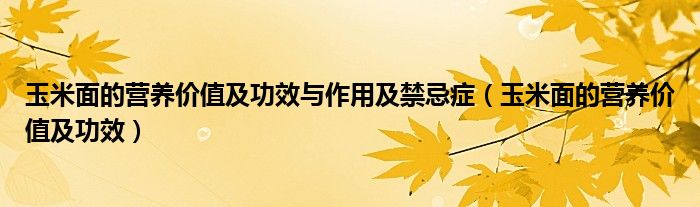 玉米面的营养价值及功效与作用及禁忌症（玉米面的营养价值及功效）